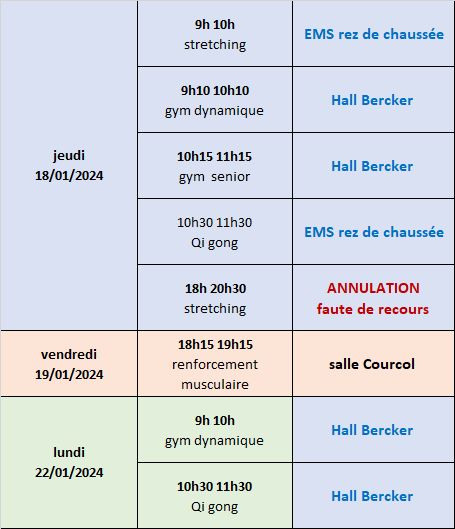 | | | |
|---|---|---|
| jeudi 18/01/2024 | 9h 10h stretching | EMS rez de chaussée |
| | 9h10 10h10 gym dynamique | Hall Bercker |
| | 10h15 11h15 gym senior | Hall Bercker |
| | 10h30 11h30 Qi gong | EMS rez de chaussée |
| | 18h 20h30 stretching | ANNULATION faute de recours |
| vendredi 19/01/2024 | 18h15 19h15 renforcement musculaire | salle Courcol |
| lundi 22/01/2024 | 9h 10h gym dynamique | Hall Bercker |
| | 10h30 11h30 Qi gong | Hall Bercker |